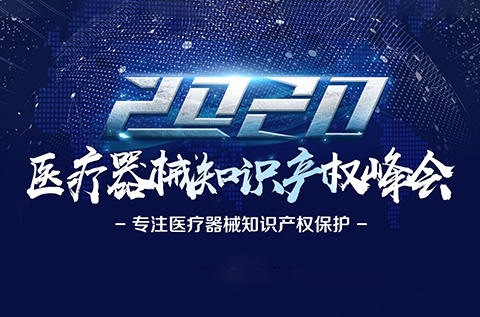 2020

医疗器械知识产权峰会

- 专注医疗器械知识产权保护 -